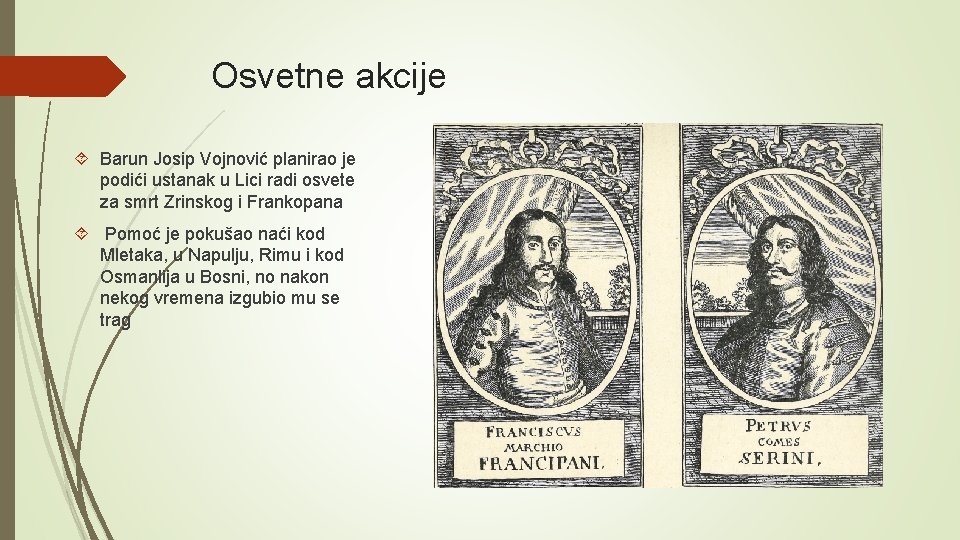 Osvetne akcije

Barun Josip Vojnović planirao je podići ustanak u Lici radi osvete za smrt Zrinskog i Frankopana

Pomoć je pokušao naći kod Mletaka, u Napulju, Rimu i kod Osmanlija u Bosni, no nakon nekog vremena izgubio mu se trag

FRANCISCVS MARCHIO FRANCIPANI.

PETRVS COMES SERINI,